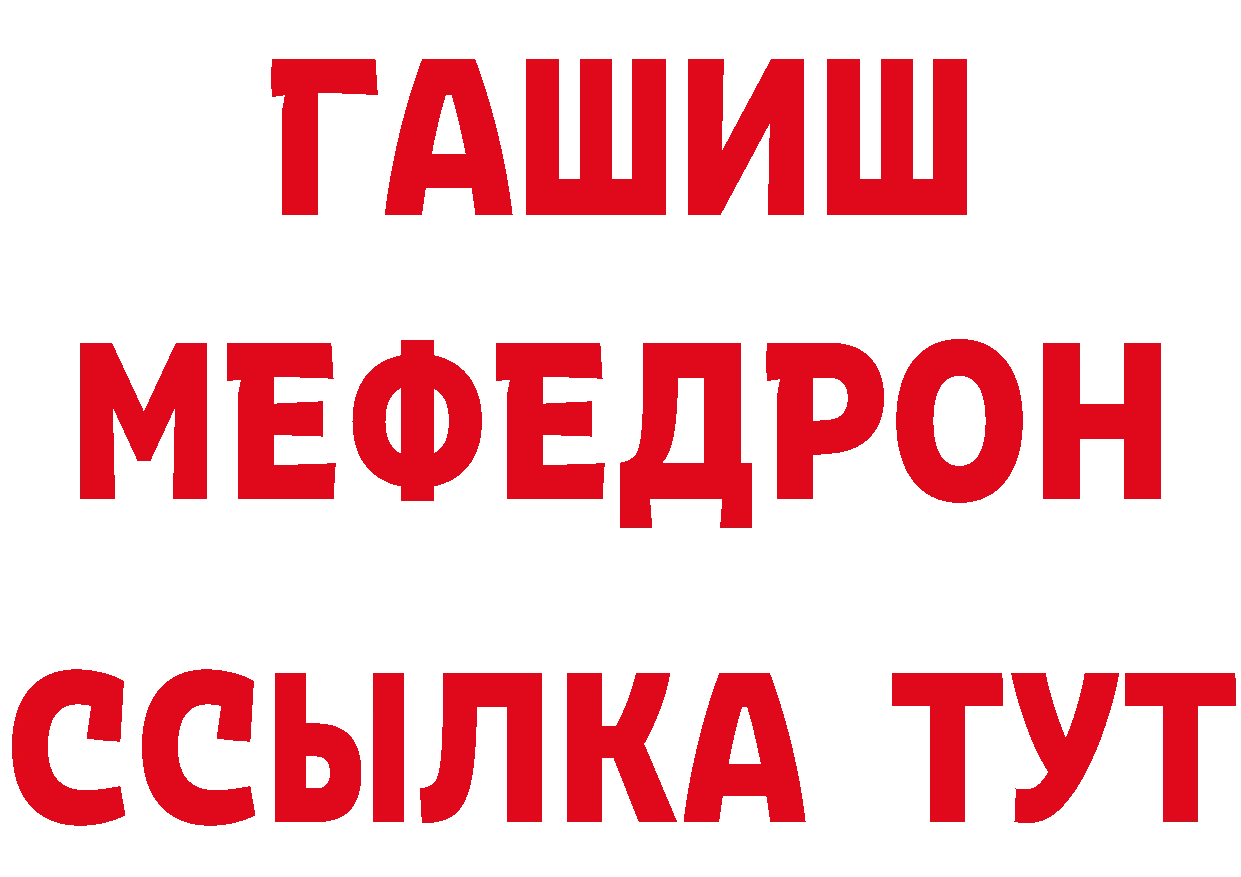 ГАШИШ
МЕФЕДРОН
ССЫЛКА ТУТ